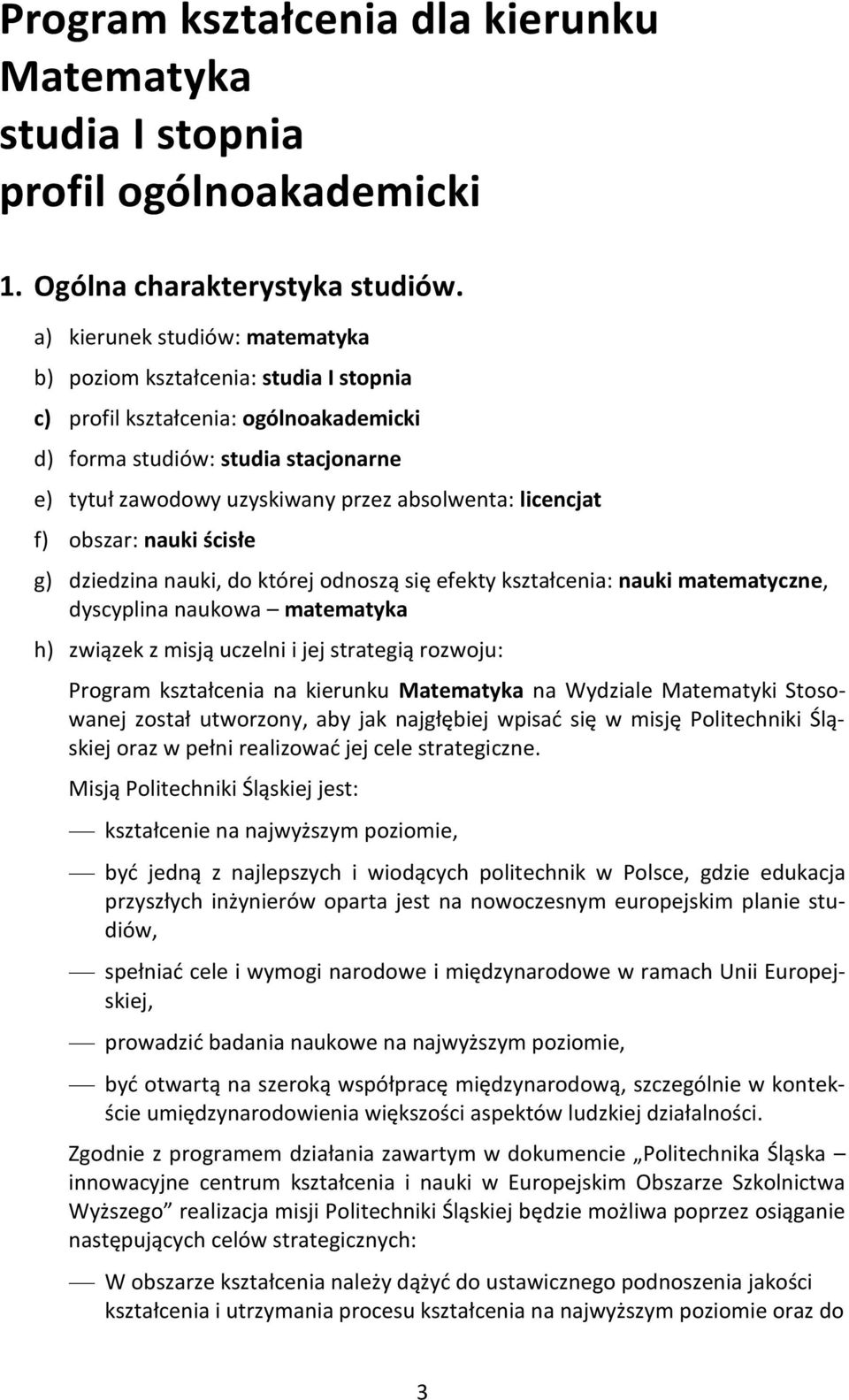 Program kształcenia dla kierunku Matematyka studia I stopnia profil ogólnoakademicki

1. Ogólna charakterystyka studiów.

a) kierunek studiów: matematyka

b) poziom kształcenia: studia I stopnia

c) profil kształcenia: ogólnoakademicki

d) forma studiów: studia stacjonarne

e) tytuł zawodowy uzyskiwany przez absolwenta: licencjat

f) obszar: nauki ścisłe

g) dziedzina nauki, do której odnoszą się efekty kształcenia: nauki matematyczne, dyscyplina naukowa – matematyka

h) związek z misją uczelni i jej strategią rozwoju:

Program kształcenia na kierunku Matematyka na Wydziale Matematyki Stosowanej został utworzony, aby jak najgłębiej wpisać się w misję Politechniki Śląskiej oraz w pełni realizować jej cele strategiczne.

Misją Politechniki Śląskiej jest:

— kształcenie na najwyższym poziomie,

— być jedną z najlepszych i wiodących politechnik w Polsce, gdzie edukacja przyszłych inżynierów oparta jest na nowoczesnym europejskim planie studiów,

— spełniać cele i wymogi narodowe i międzynarodowe w ramach Unii Europejskiej,

— prowadzić badania naukowe na najwyższym poziomie,

— być otwartą na szeroką współpracę międzynarodową, szczególnie w kontekście umiędzynarodowienia większości aspektów ludzkiej działalności.

Zgodnie z programem działania zawartym w dokumencie „Politechnika Śląska – innowacyjne centrum kształcenia i nauki w Europejskim Obszarze Szkolnictwa Wyższego” realizacja misji Politechniki Śląskiej będzie możliwa poprzez osiąganie następujących celów strategicznych:

— W obszarze kształcenia należy dążyć do ustawicznego podnoszenia jakości kształcenia i utrzymania procesu kształcenia na najwyższym poziomie oraz do

3